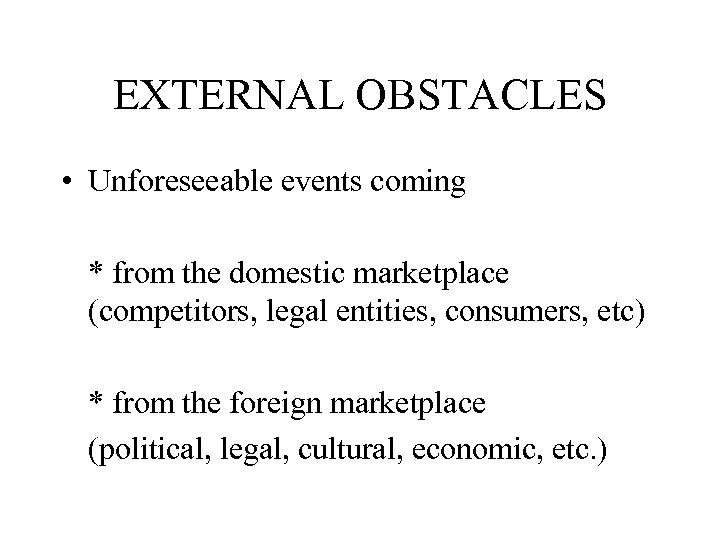 EXTERNAL OBSTACLES

• Unforeseeable events coming

* from the domestic marketplace (competitors, legal entities, consumers, etc)

* from the foreign marketplace (political, legal, cultural, economic, etc.)